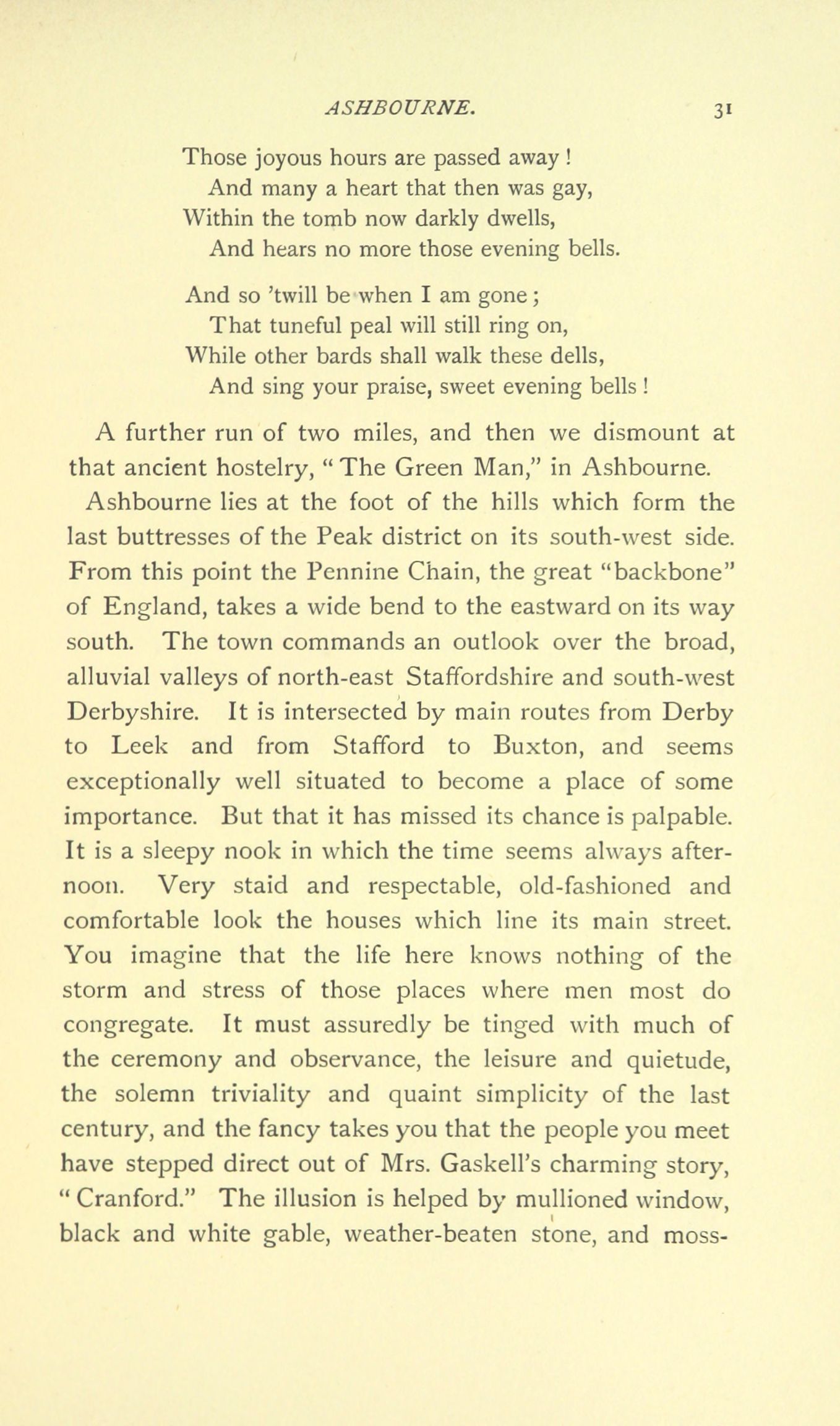 ASHBOURNE. 31

Those joyous hours are passed away !
And many a heart that then was gay,
Within the tomb now darkly dwells,
And hears no more those evening bells.

And so 'twill be when I am gone ;
That tuneful peal will still ring on,
While other bards shall walk these dells,
And sing your praise, sweet evening bells !

A further run of two miles, and then we dismount at that ancient hostelry, " The Green Man," in Ashbourne.

Ashbourne lies at the foot of the hills which form the last buttresses of the Peak district on its south-west side. From this point the Pennine Chain, the great "backbone" of England, takes a wide bend to the eastward on its way south. The town commands an outlook over the broad, alluvial valleys of north-east Staffordshire and south-west Derbyshire. It is intersected by main routes from Derby to Leek and from Stafford to Buxton, and seems exceptionally well situated to become a place of some importance. But that it has missed its chance is palpable. It is a sleepy nook in which the time seems always afternoon. Very staid and respectable, old-fashioned and comfortable look the houses which line its main street. You imagine that the life here knows nothing of the storm and stress of those places where men most do congregate. It must assuredly be tinged with much of the ceremony and observance, the leisure and quietude, the solemn triviality and quaint simplicity of the last century, and the fancy takes you that the people you meet have stepped direct out of Mrs. Gaskell's charming story, " Cranford." The illusion is helped by mullioned window, black and white gable, weather-beaten stone, and moss-